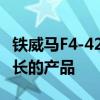 铁威马F4-42
长的产品